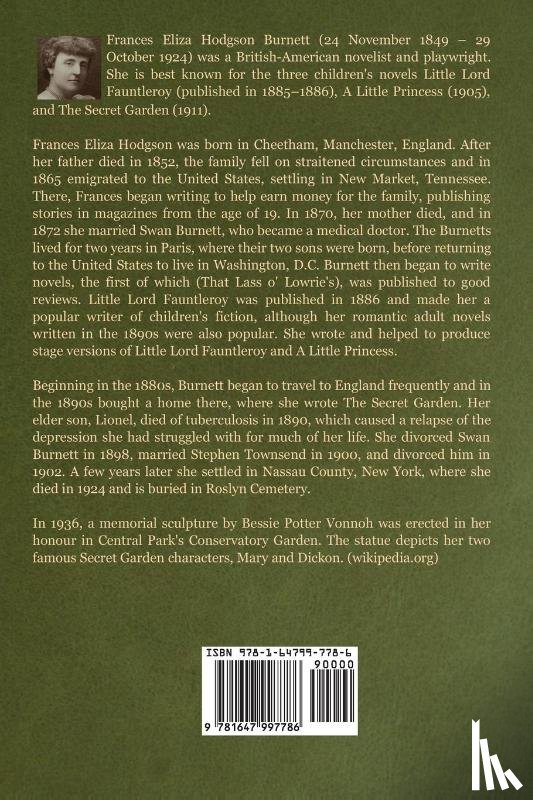 Frances Eliza Hodgson Burnett (24 November 1849 – 29 October 1924) was a British-American novelist and playwright. She is best known for the three children's novels Little Lord Fauntleroy (published in 1885–1886), A Little Princess (1905), and The Secret Garden (1911).

Frances Eliza Hodgson was born in Cheetham, Manchester, England. After her father died in 1852, the family fell on straitened circumstances and in 1865 emigrated to the United States, settling in New Market, Tennessee. There, Frances began writing to help earn money for the family, publishing stories in magazines from the age of 19. In 1870, her mother died, and in 1872 she married Swan Burnett, who became a medical doctor. The Burnetts lived for two years in Paris, where their two sons were born, before returning to the United States to live in Washington, D.C. Burnett then began to write novels, the first of which (That Lass o' Lowrie's), was published to good reviews. Little Lord Fauntleroy was published in 1886 and made her a popular writer of children's fiction, although her romantic adult novels written in the 1890s were also popular. She wrote and helped to produce stage versions of Little Lord Fauntleroy and A Little Princess.

Beginning in the 1880s, Burnett began to travel to England frequently and in the 1890s bought a home there, where she wrote The Secret Garden. Her elder son, Lionel, died of tuberculosis in 1890, which caused a relapse of the depression she had struggled with for much of her life. She divorced Swan Burnett in 1898, married Stephen Townsend in 1900, and divorced him in 1902. A few years later she settled in Nassau County, New York, where she died in 1924 and is buried in Roslyn Cemetery.

In 1936, a memorial sculpture by Bessie Potter Vonnoh was erected in her honour in Central Park's Conservatory Garden. The statue depicts her two famous Secret Garden characters, Mary and Dickon. (wikipedia.org)

ISBN 978-1-64799-778-6

90000

9 781647 997786